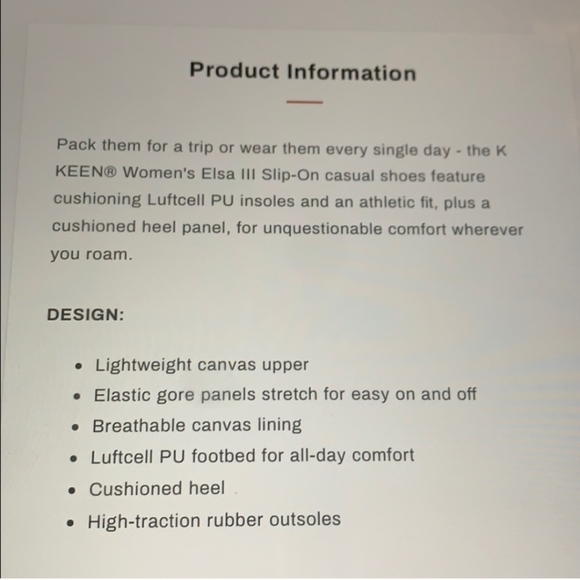 Product Information

Pack them for a trip or wear them every single day - the K KEEN® Women's Elsa III Slip-On casual shoes feature cushioning Luftcell PU insoles and an athletic fit, plus a cushioned heel panel, for unquestionable comfort wherever you roam.

DESIGN:

• Lightweight canvas upper
• Elastic gore panels stretch for easy on and off
• Breathable canvas lining
• Luftcell PU footbed for all-day comfort
• Cushioned heel
• High-traction rubber outsoles